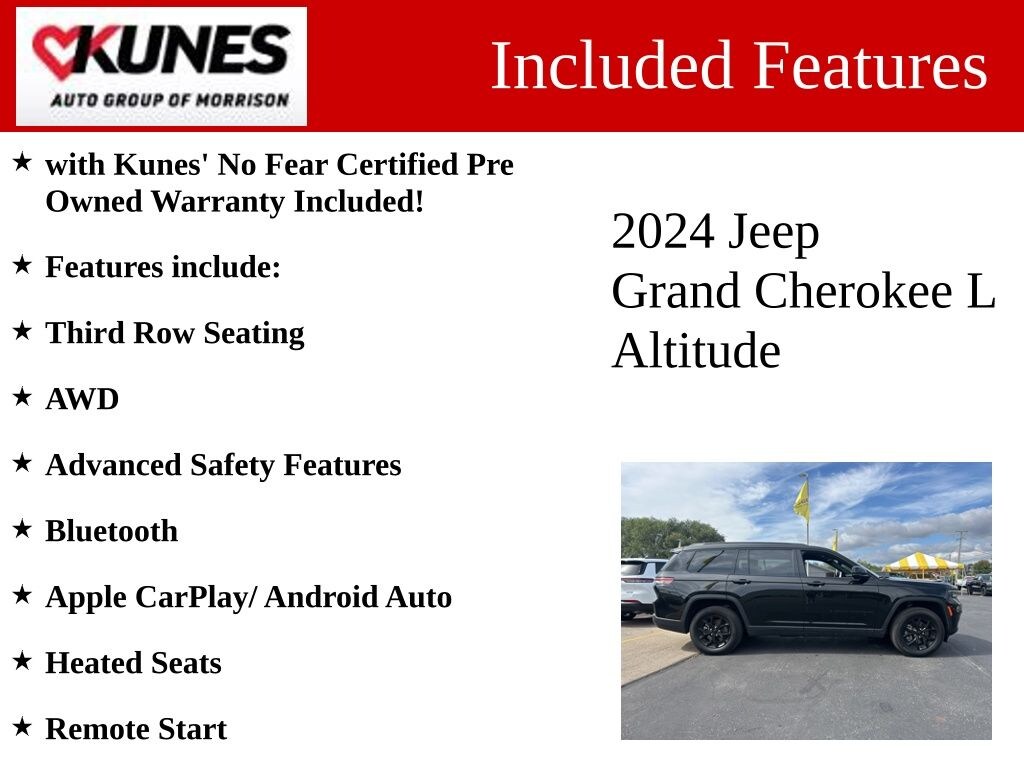 KUNES
AUTO GROUP OF MORRISON

Included Features

★ with Kunes' No Fear Certified Pre Owned Warranty Included!

★ Features include:

★ Third Row Seating

★ AWD

★ Advanced Safety Features

★ Bluetooth

★ Apple CarPlay/ Android Auto

★ Heated Seats

★ Remote Start

2024 Jeep
Grand Cherokee L
Altitude